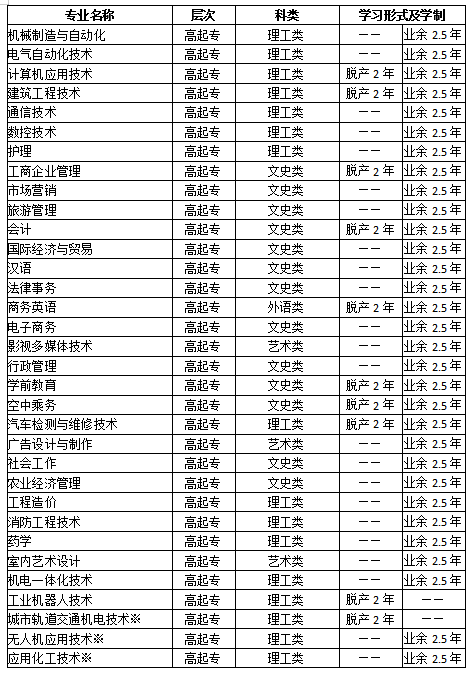 | 专业名称 | 层次 | 科类 | 学习形式及学制 | |
|---|---|---|---|---|
| 机械制造与自动化 | 高起专 | 理工类 | —— | 业余 2.5 年 |
| 电气自动化技术 | 高起专 | 理工类 | —— | 业余 2.5 年 |
| 计算机应用技术 | 高起专 | 理工类 | 脱产 2 年 | 业余 2.5 年 |
| 建筑工程技术 | 高起专 | 理工类 | 脱产 2 年 | 业余 2.5 年 |
| 通信技术 | 高起专 | 理工类 | —— | 业余 2.5 年 |
| 数控技术 | 高起专 | 理工类 | —— | 业余 2.5 年 |
| 护理 | 高起专 | 理工类 | —— | 业余 2.5 年 |
| 工商企业管理 | 高起专 | 文史类 | 脱产 2 年 | 业余 2.5 年 |
| 市场营销 | 高起专 | 文史类 | —— | 业余 2.5 年 |
| 旅游管理 | 高起专 | 文史类 | —— | 业余 2.5 年 |
| 会计 | 高起专 | 文史类 | 脱产 2 年 | 业余 2.5 年 |
| 国际经济与贸易 | 高起专 | 文史类 | —— | 业余 2.5 年 |
| 汉语 | 高起专 | 文史类 | —— | 业余 2.5 年 |
| 法律事务 | 高起专 | 文史类 | —— | 业余 2.5 年 |
| 商务英语 | 高起专 | 外语类 | 脱产 2 年 | 业余 2.5 年 |
| 电子商务 | 高起专 | 文史类 | —— | 业余 2.5 年 |
| 影视多媒体技术 | 高起专 | 艺术类 | —— | 业余 2.5 年 |
| 行政管理 | 高起专 | 文史类 | —— | 业余 2.5 年 |
| 学前教育 | 高起专 | 文史类 | 脱产 2 年 | 业余 2.5 年 |
| 空中乘务 | 高起专 | 文史类 | 脱产 2 年 | 业余 2.5 年 |
| 汽车检测与维修技术 | 高起专 | 理工类 | 脱产 2 年 | 业余 2.5 年 |
| 广告设计与制作 | 高起专 | 艺术类 | —— | 业余 2.5 年 |
| 社会工作 | 高起专 | 文史类 | —— | 业余 2.5 年 |
| 农业经济管理 | 高起专 | 文史类 | —— | 业余 2.5 年 |
| 工程造价 | 高起专 | 理工类 | —— | 业余 2.5 年 |
| 消防工程技术 | 高起专 | 理工类 | —— | 业余 2.5 年 |
| 药学 | 高起专 | 理工类 | —— | 业余 2.5 年 |
| 室内艺术设计 | 高起专 | 艺术类 | —— | 业余 2.5 年 |
| 机电一体化技术 | 高起专 | 理工类 | —— | 业余 2.5 年 |
| 工业机器人技术 | 高起专 | 理工类 | 脱产 2 年 | —— |
| 城市轨道交通机电技术※ | 高起专 | 理工类 | 脱产 2 年 | —— |
| 无人机应用技术※ | 高起专 | 理工类 | —— | 业余 2.5 年 |
| 应用化工技术※ | 高起专 | 理工类 | —— | 业余 2.5 年 |